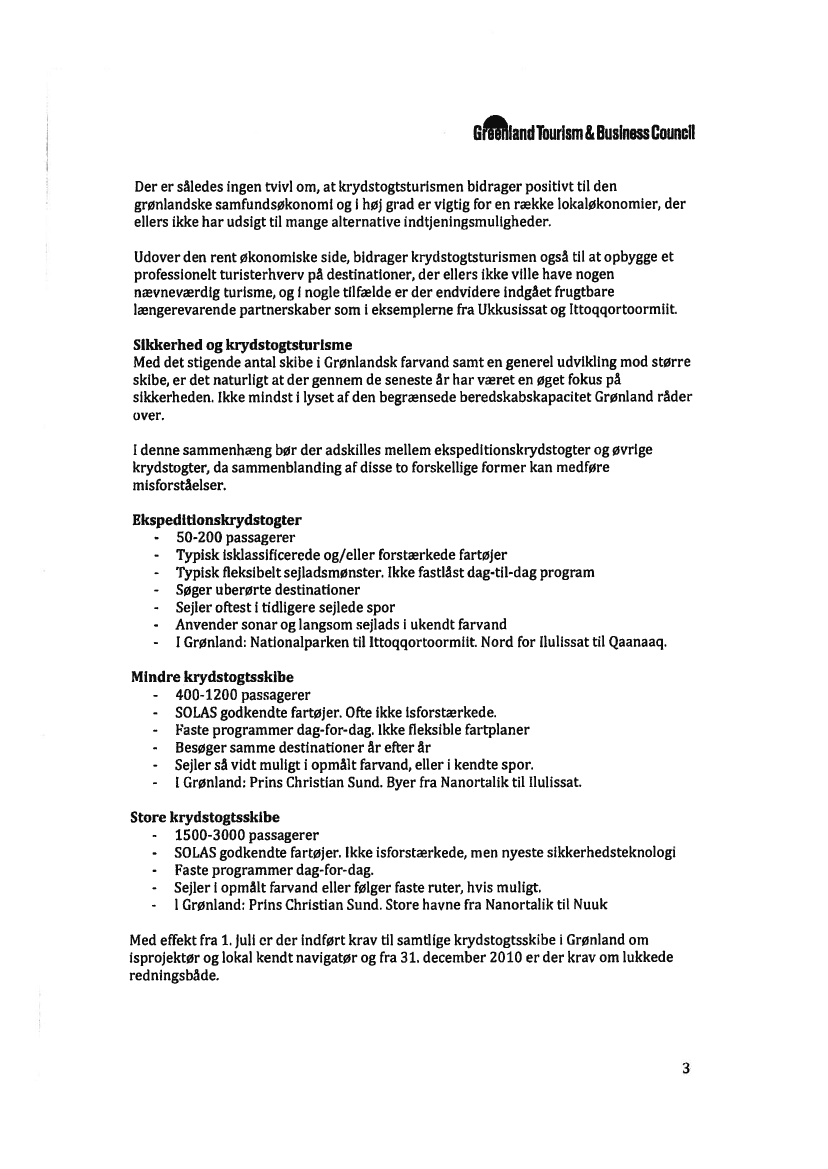 Greenland Tourism & Business Council

Der er således ingen tvivl om, at krydstogtsturismen bidrager positivt til den grønlandske samfundsøkonomi og i høj grad er vigtig for en række lokaløkonomier, der ellers ikke har udsigt til mange alternative indtjeningsmuligheder.

Udover den rent økonomiske side, bidrager krydstogtsturismen også til at opbygge et professionelt turisterhverv på destinationer, der ellers ikke ville have nogen nævneværdig turisme, og i nogle tilfælde er der endvidere indgået frugtbare længerevarende partnerskaber som i eksemplerne fra Ukkusissat og Ittoqqortoormiit.

Sikkerhed og krydstogtsturisme
Med det stigende antal skibe i Grønlandsk farvand samt en generel udvikling mod større skibe, er det naturligt at der gennem de seneste år har været en øget fokus på sikkerheden. Ikke mindst i lyset af den begrænsede beredskabskapacitet Grønland råder over.

I denne sammenhæng bør der adskilles mellem ekspeditionskrydstogter og øvrige krydstogter, da sammenblanding af disse to forskellige former kan medføre misforståelser.

Ekspeditionskrydstogter
- 50-200 passagerer
- Typisk isklassificerede og/eller forstærkede fartøjer
- Typisk fleksibelt sejladsmønster. Ikke fastlåst dag-til-dag program
- Søger uberørte destinationer
- Sejler oftest i tidligere sejlede spor
- Anvender sonar og langsom sejlads i ukendt farvand
- I Grønland: Nationalparken til Ittoqqortoormiit. Nord for Ilulissat til Qaanaaq.

Mindre krydstogtsskibe
- 400-1200 passagerer
- SOLAS godkendte fartøjer. Ofte ikke isforstærkede.
- Faste programmer dag-for-dag. Ikke fleksible fartplaner
- Besøger samme destinationer år efter år
- Sejler så vidt muligt i opmålt farvand, eller i kendte spor.
- I Grønland: Prins Christian Sund. Byer fra Nanortalik til Ilulissat.

Store krydstogtsskibe
- 1500-3000 passagerer
- SOLAS godkendte fartøjer. Ikke isforstærkede, men nyeste sikkerhedsteknologi
- Faste programmer dag-for-dag.
- Sejler i opmålt farvand eller følger faste ruter, hvis muligt.
- I Grønland: Prins Christian Sund. Store havne fra Nanortalik til Nuuk

Med effekt fra 1. juli er der indført krav til samtlige krydstogtsskibe i Grønland om isprojektør og lokal kendt navigatør og fra 31. december 2010 er der krav om lukkede redningsbåde.

3